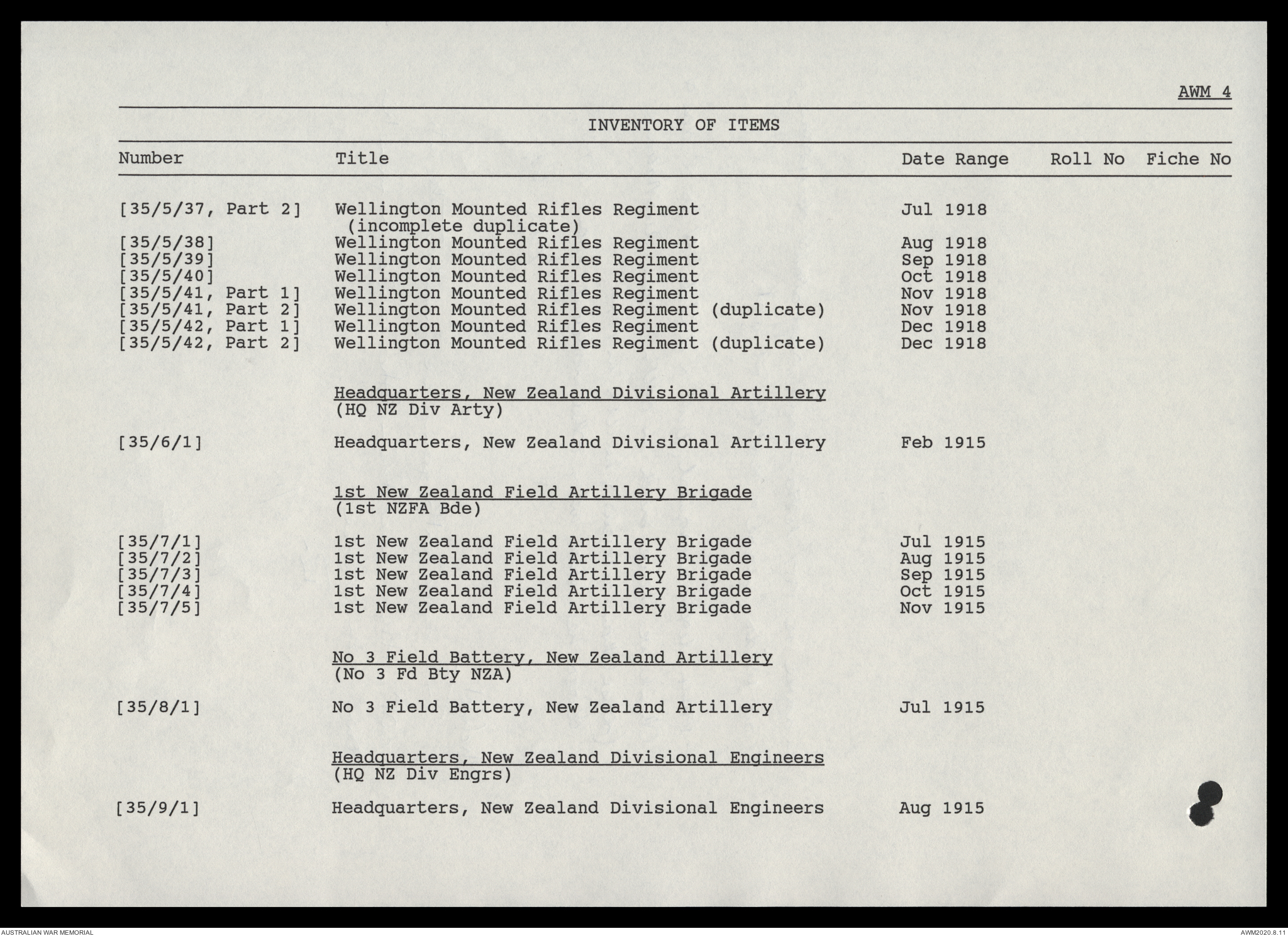 AWM 4

INVENTORY OF ITEMS

| Number | Title | Date Range | Roll No | Fiche No |
|---|---|---|---|---|
| [35/5/37, Part 2] | Wellington Mounted Rifles Regiment (incomplete duplicate) | Jul 1918 | | |
| [35/5/38] | Wellington Mounted Rifles Regiment | Aug 1918 | | |
| [35/5/39] | Wellington Mounted Rifles Regiment | Sep 1918 | | |
| [35/5/40] | Wellington Mounted Rifles Regiment | Oct 1918 | | |
| [35/5/41, Part 1] | Wellington Mounted Rifles Regiment | Nov 1918 | | |
| [35/5/41, Part 2] | Wellington Mounted Rifles Regiment (duplicate) | Nov 1918 | | |
| [35/5/42, Part 1] | Wellington Mounted Rifles Regiment | Dec 1918 | | |
| [35/5/42, Part 2] | Wellington Mounted Rifles Regiment (duplicate) | Dec 1918 | | |
| | Headquarters, New Zealand Divisional Artillery (HQ NZ Div Arty) | | | |
| [35/6/1] | Headquarters, New Zealand Divisional Artillery | Feb 1915 | | |
| | 1st New Zealand Field Artillery Brigade (1st NZFA Bde) | | | |
| [35/7/1] | 1st New Zealand Field Artillery Brigade | Jul 1915 | | |
| [35/7/2] | 1st New Zealand Field Artillery Brigade | Aug 1915 | | |
| [35/7/3] | 1st New Zealand Field Artillery Brigade | Sep 1915 | | |
| [35/7/4] | 1st New Zealand Field Artillery Brigade | Oct 1915 | | |
| [35/7/5] | 1st New Zealand Field Artillery Brigade | Nov 1915 | | |
| | No 3 Field Battery, New Zealand Artillery (No 3 Fd Bty NZA) | | | |
| [35/8/1] | No 3 Field Battery, New Zealand Artillery | Jul 1915 | | |
| | Headquarters, New Zealand Divisional Engineers (HQ NZ Div Engrs) | | | |
| [35/9/1] | Headquarters, New Zealand Divisional Engineers | Aug 1915 | | |

AUSTRALIAN WAR MEMORIAL
AWM2020.8.11